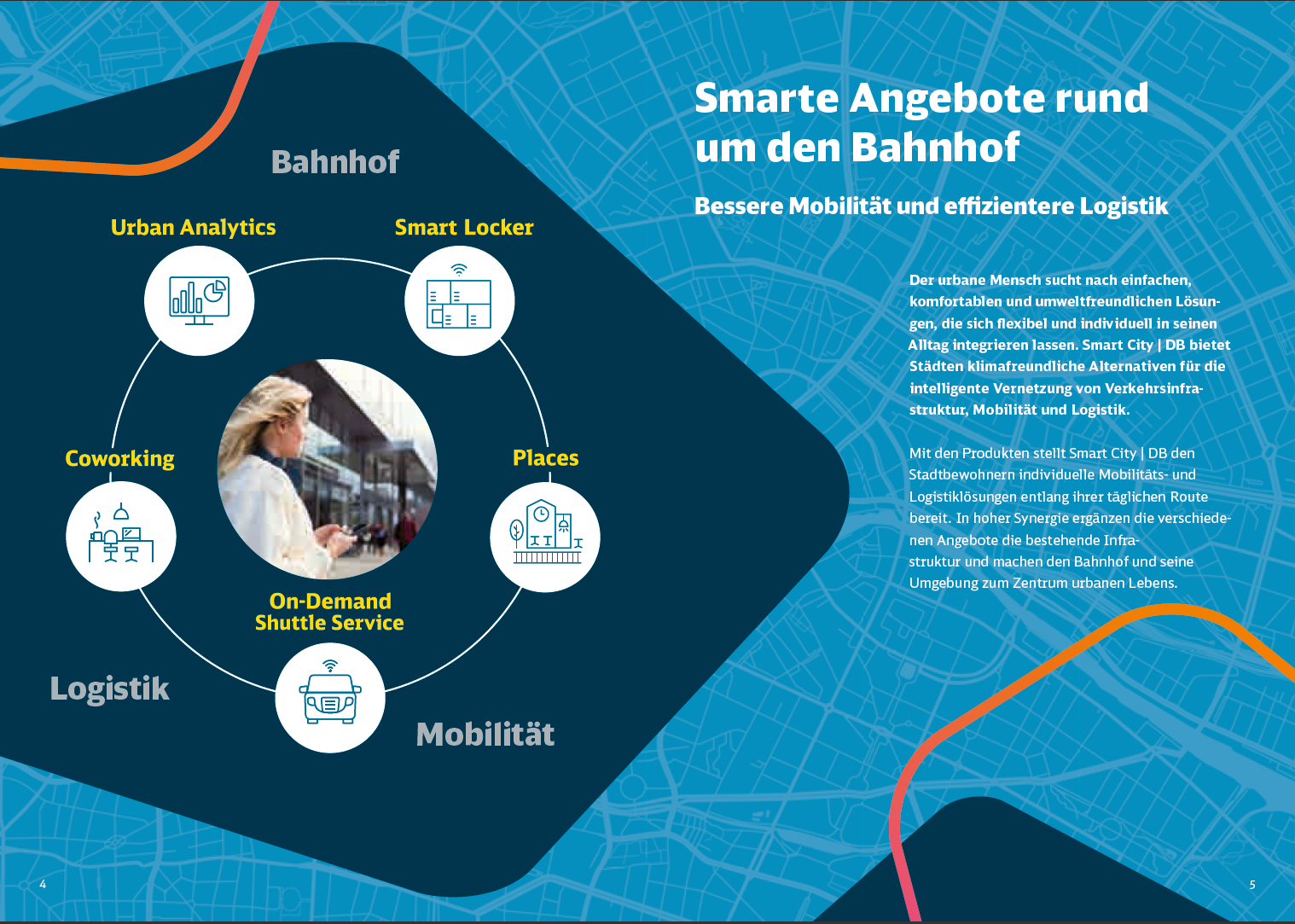 Bahnhof

Urban Analytics

Smart Locker

Coworking

Places

On-Demand Shuttle Service

Logistik

Mobilität

4

Smarte Angebote rund um den Bahnhof

Bessere Mobilität und effizientere Logistik

Der urbane Mensch sucht nach einfachen, komfortablen und umweltfreundlichen Lösungen, die sich flexibel und individuell in seinen Alltag integrieren lassen. Smart City | DB bietet Städten klimafreundliche Alternativen für die intelligente Vernetzung von Verkehrsinfrastruktur, Mobilität und Logistik.

Mit den Produkten stellt Smart City | DB den Stadtbewohnern individuelle Mobilitäts- und Logistiklösungen entlang ihrer täglichen Route bereit. In hoher Synergie ergänzen die verschiedenen Angebote die bestehende Infrastruktur und machen den Bahnhof und seine Umgebung zum Zentrum urbanen Lebens.

5